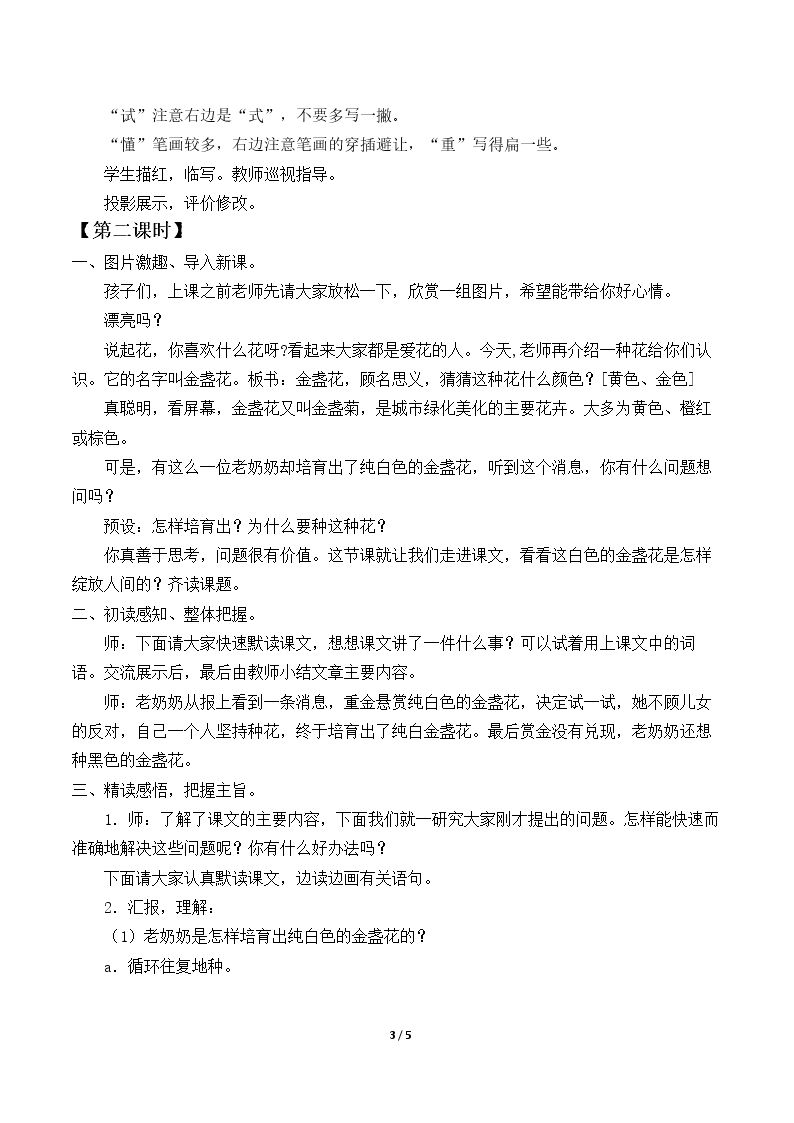 “试”注意右边是“式”，不要多写一撇。

“懂”笔画较多，右边注意笔画的穿插避让，“重”写得扁一些。

学生描红，临写。教师巡视指导。

投影展示，评价修改。

【第二课时】

一、图片激趣、导入新课。

孩子们，上课之前老师先请大家放松一下，欣赏一组图片，希望能带给你好心情。

漂亮吗？

说起花，你喜欢什么花呀?看起来大家都是爱花的人。今天,老师再介绍一种花给你们认识。它的名字叫金盏花。板书：金盏花，顾名思义，猜猜这种花什么颜色？[黄色、金色]

真聪明，看屏幕，金盏花又叫金盏菊，是城市绿化美化的主要花卉。大多为黄色、橙红或棕色。

可是，有这么一位老奶奶却培育出了纯白色的金盏花，听到这个消息，你有什么问题想问吗？

预设：怎样培育出？为什么要种这种花？

你真善于思考，问题很有价值。这节课就让我们走进课文，看看这白色的金盏花是怎样绽放人间的？齐读课题。

二、初读感知、整体把握。

师：下面请大家快速默读课文，想想课文讲了一件什么事？可以试着用上课文中的词语。交流展示后，最后由教师小结文章主要内容。

师：老奶奶从报上看到一条消息，重金悬赏纯白色的金盏花，决定试一试，她不顾儿女的反对，自己一个人坚持种花，终于培育出了纯白金盏花。最后赏金没有兑现，老奶奶还想种黑色的金盏花。

三、精读感悟，把握主旨。

1．师：了解了课文的主要内容，下面我们就一研究大家刚才提出的问题。怎样能快速而准确地解决这些问题呢？你有什么好办法吗？

下面请大家认真默读课文，边读边画有关语句。

2．汇报，理解：

（1）老奶奶是怎样培育出纯白色的金盏花的？

a．循环往复地种。

3 / 5